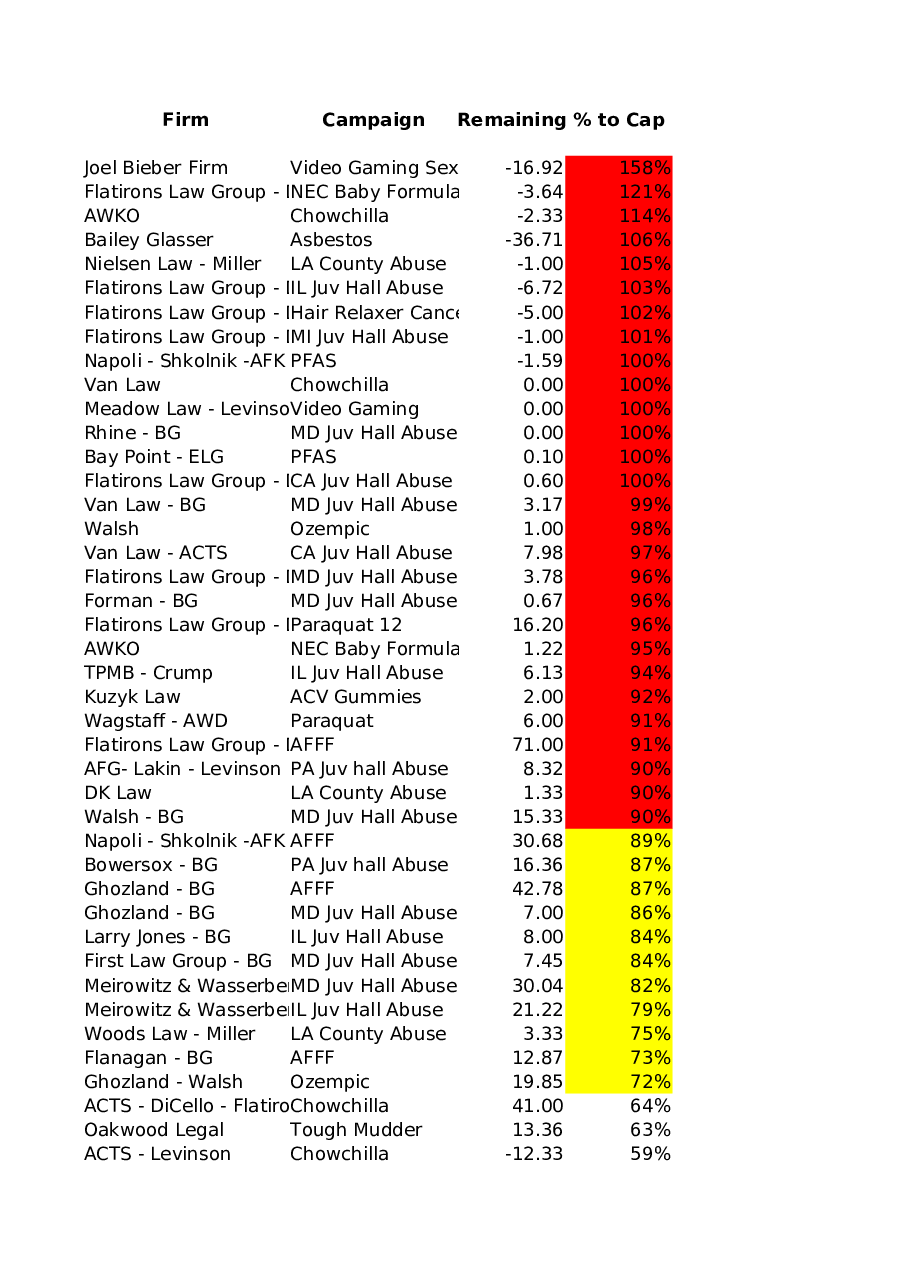 | Firm | Campaign | Remaining | % to Cap |
|---|---|---|---|
| Joel Bieber Firm | Video Gaming Sex | -16.92 | 158% |
| Flatirons Law Group - I | NEC Baby Formula | -3.64 | 121% |
| AWKO | Chowchilla | -2.33 | 114% |
| Bailey Glasser | Asbestos | -36.71 | 106% |
| Nielsen Law - Miller | LA County Abuse | -1.00 | 105% |
| Flatirons Law Group - I | IL Juv Hall Abuse | -6.72 | 103% |
| Flatirons Law Group - I | Hair Relaxer Cance | -5.00 | 102% |
| Flatirons Law Group - I | MI Juv Hall Abuse | -1.00 | 101% |
| Napoli - Shkolnik -AFK | PFAS | -1.59 | 100% |
| Van Law | Chowchilla | 0.00 | 100% |
| Meadow Law - Levinso | Video Gaming | 0.00 | 100% |
| Rhine - BG | MD Juv Hall Abuse | 0.00 | 100% |
| Bay Point - ELG | PFAS | 0.10 | 100% |
| Flatirons Law Group - I | CA Juv Hall Abuse | 0.60 | 100% |
| Van Law - BG | MD Juv Hall Abuse | 3.17 | 99% |
| Walsh | Ozempic | 1.00 | 98% |
| Van Law - ACTS | CA Juv Hall Abuse | 7.98 | 97% |
| Flatirons Law Group - I | MD Juv Hall Abuse | 3.78 | 96% |
| Forman - BG | MD Juv Hall Abuse | 0.67 | 96% |
| Flatirons Law Group - I | Paraquat 12 | 16.20 | 96% |
| AWKO | NEC Baby Formula | 1.22 | 95% |
| TPMB - Crump | IL Juv Hall Abuse | 6.13 | 94% |
| Kuzyk Law | ACV Gummies | 2.00 | 92% |
| Wagstaff - AWD | Paraquat | 6.00 | 91% |
| Flatirons Law Group - I | AFFF | 71.00 | 91% |
| AFG- Lakin - Levinson | PA Juv hall Abuse | 8.32 | 90% |
| DK Law | LA County Abuse | 1.33 | 90% |
| Walsh - BG | MD Juv Hall Abuse | 15.33 | 90% |
| Napoli - Shkolnik -AFK | AFFF | 30.68 | 89% |
| Bowersox - BG | PA Juv hall Abuse | 16.36 | 87% |
| Ghozland - BG | AFFF | 42.78 | 87% |
| Ghozland - BG | MD Juv Hall Abuse | 7.00 | 86% |
| Larry Jones - BG | IL Juv Hall Abuse | 8.00 | 84% |
| First Law Group - BG | MD Juv Hall Abuse | 7.45 | 84% |
| Meirowitz & Wasserbe | MD Juv Hall Abuse | 30.04 | 82% |
| Meirowitz & Wasserbe | IL Juv Hall Abuse | 21.22 | 79% |
| Woods Law - Miller | LA County Abuse | 3.33 | 75% |
| Flanagan - BG | AFFF | 12.87 | 73% |
| Ghozland - Walsh | Ozempic | 19.85 | 72% |
| ACTS - DiCello - Flatiro | Chowchilla | 41.00 | 64% |
| Oakwood Legal | Tough Mudder | 13.36 | 63% |
| ACTS - Levinson | Chowchilla | -12.33 | 59% |